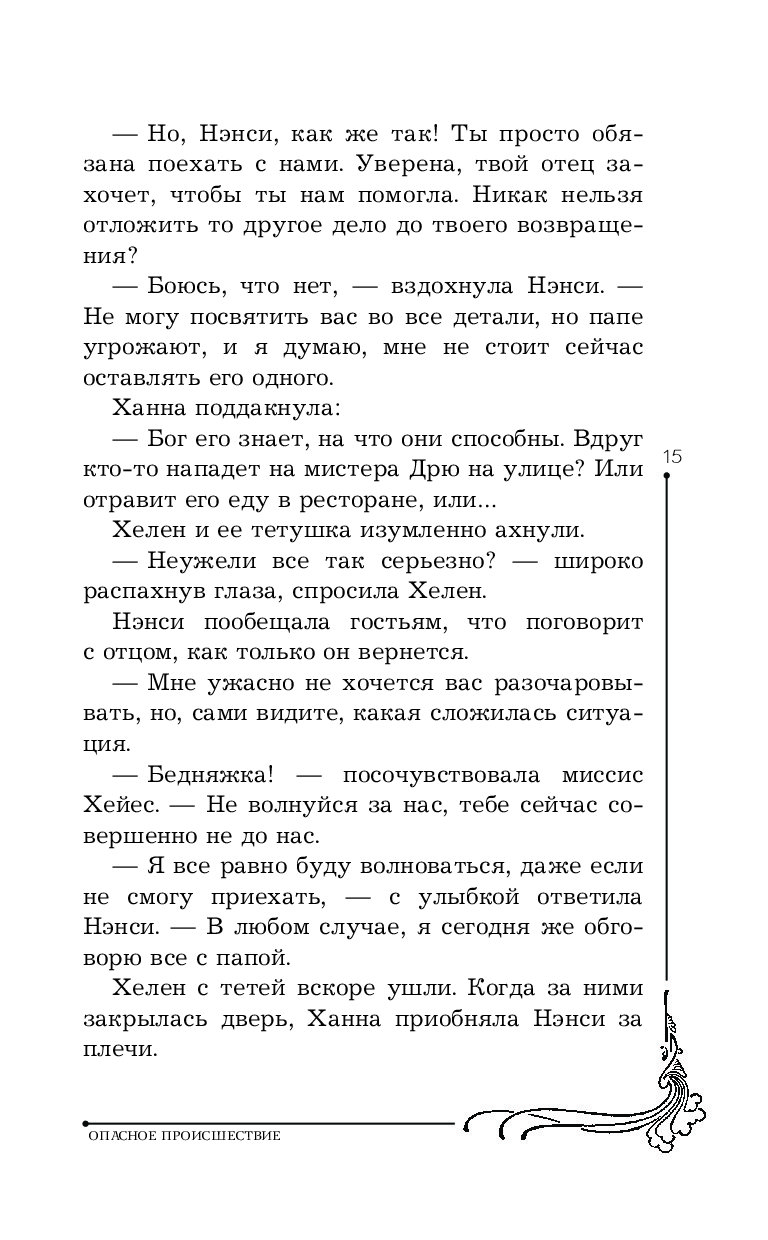 — Но, Нэнси, как же так! Ты просто обязана поехать с нами. Уверена, твой отец захочет, чтобы ты нам помогла. Никак нельзя отложить то другое дело до твоего возвращения?

— Боюсь, что нет, — вздохнула Нэнси. — Не могу посвятить вас во все детали, но папе угрожают, и я думаю, мне не стоит сейчас оставлять его одного.

Ханна поддакнула:

— Бог его знает, на что они способны. Вдруг кто-то нападет на мистера Дрю на улице? Или отравит его еду в ресторане, или...

Хелен и ее тетушка изумленно ахнули.

— Неужели все так серьезно? — широко распахнув глаза, спросила Хелен.

Нэнси пообещала гостьям, что поговорит с отцом, как только он вернется.

— Мне ужасно не хочется вас разочаровывать, но, сами видите, какая сложилась ситуация.

— Бедняжка! — посочувствовала миссис Хейес. — Не волнуйся за нас, тебе сейчас совершенно не до нас.

— Я все равно буду волноваться, даже если не смогу приехать, — с улыбкой ответила Нэнси. — В любом случае, я сегодня же обговорю все с папой.

Хелен с тетей вскоре ушли. Когда за ними закрылась дверь, Ханна приобняла Нэнси за плечи.

15

ОПАСНОЕ ПРОИСШЕСТВИЕ